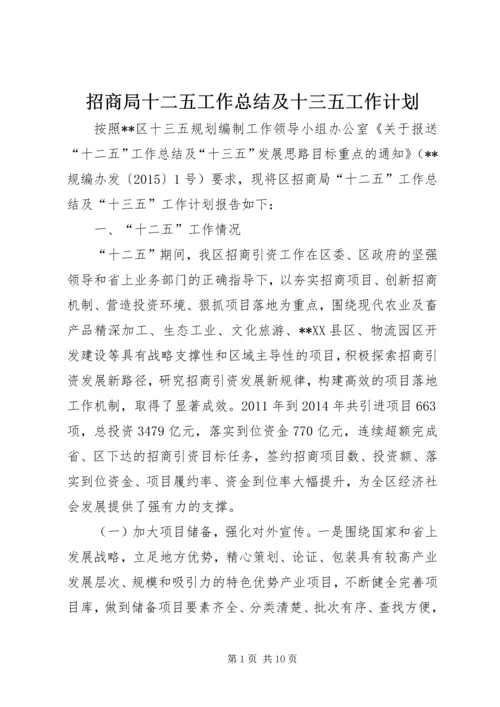 招商局十二五工作总结及十三五工作计划

按照**区十三五规划编制工作领导小组办公室《关于报送“十二五”工作总结及“十三五”发展思路目标重点的通知》（**规编办发〔2015〕1号）要求，现将区招商局“十二五”工作总结及“十三五”工作计划报告如下：

一、“十二五”工作情况

“十二五”期间，我区招商引资工作在区委、区政府的坚强领导和省上业务部门的正确指导下，以夯实招商项目、创新招商机制、营造投资环境、狠抓项目落地为重点，围绕现代农业及畜产品精深加工、生态工业、文化旅游、**XX县区、物流园区开发建设等具有战略支撑性和区域主导性的项目，积极探索招商引资发展新路径，研究招商引资发展新规律，构建高效的项目落地工作机制，取得了显著成效。2011年到2014年共引进项目663项，总投资3479亿元，落实到位资金770亿元，连续超额完成省、区下达的招商引资目标任务，签约招商项目数、投资额、落实到位资金、项目履约率、资金到位率大幅提升，为全区经济社会发展提供了强有力的支撑。

（一）加大项目储备，强化对外宣传。一是围绕国家和省上发展战略，立足地方优势，精心策划、论证、包装具有较高产业发展层次、规模和吸引力的特色优势产业项目，不断健全完善项目库，做到储备项目要素齐全、分类清楚、批次有序、查找方便，

第1页 共10页